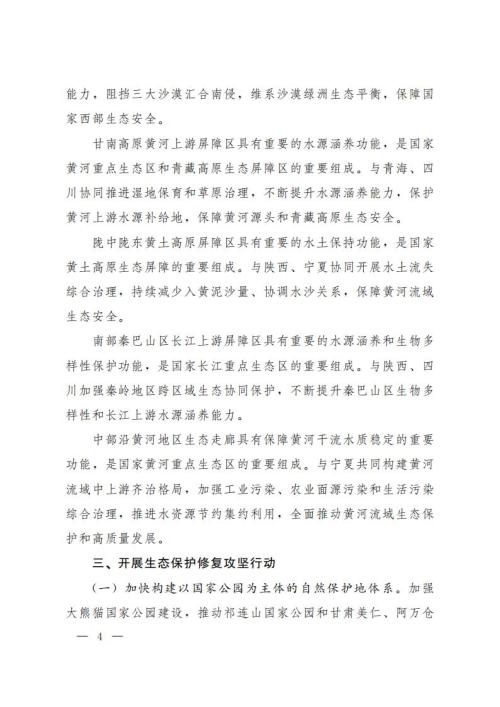 能力，阻挡三大沙漠汇合南侵，维系沙漠绿洲生态平衡，保障国家西部生态安全。

甘南高原黄河上游屏障区具有重要的水源涵养功能，是国家黄河重点生态区和青藏高原生态屏障区的重要组成。与青海、四川协同推进湿地保育和草原治理，不断提升水源涵养能力，保护黄河上游水源补给地，保障黄河源头和青藏高原生态安全。

陇中陇东黄土高原屏障区具有重要的水土保持功能，是国家黄土高原生态屏障的重要组成。与陕西、宁夏协同开展水土流失综合治理，持续减少入黄泥沙量、协调水沙关系，保障黄河流域生态安全。

南部秦巴山区长江上游屏障区具有重要的水源涵养和生物多样性保护功能，是国家长江重点生态区的重要组成。与陕西、四川加强秦岭地区跨区域生态协同保护，不断提升秦巴山区生物多样性和长江上游水源涵养能力。

中部沿黄河地区生态走廊具有保障黄河干流水质稳定的重要功能，是国家黄河重点生态区的重要组成。与宁夏共同构建黄河流域中上游齐治格局，加强工业污染、农业面源污染和生活污染综合治理，推进水资源节约集约利用，全面推动黄河流域生态保护和高质量发展。

三、开展生态保护修复攻坚行动

（一）加快构建以国家公园为主体的自然保护地体系。加强大熊猫国家公园建设，推动祁连山国家公园和甘肃美仁、阿万仓

— 4 —